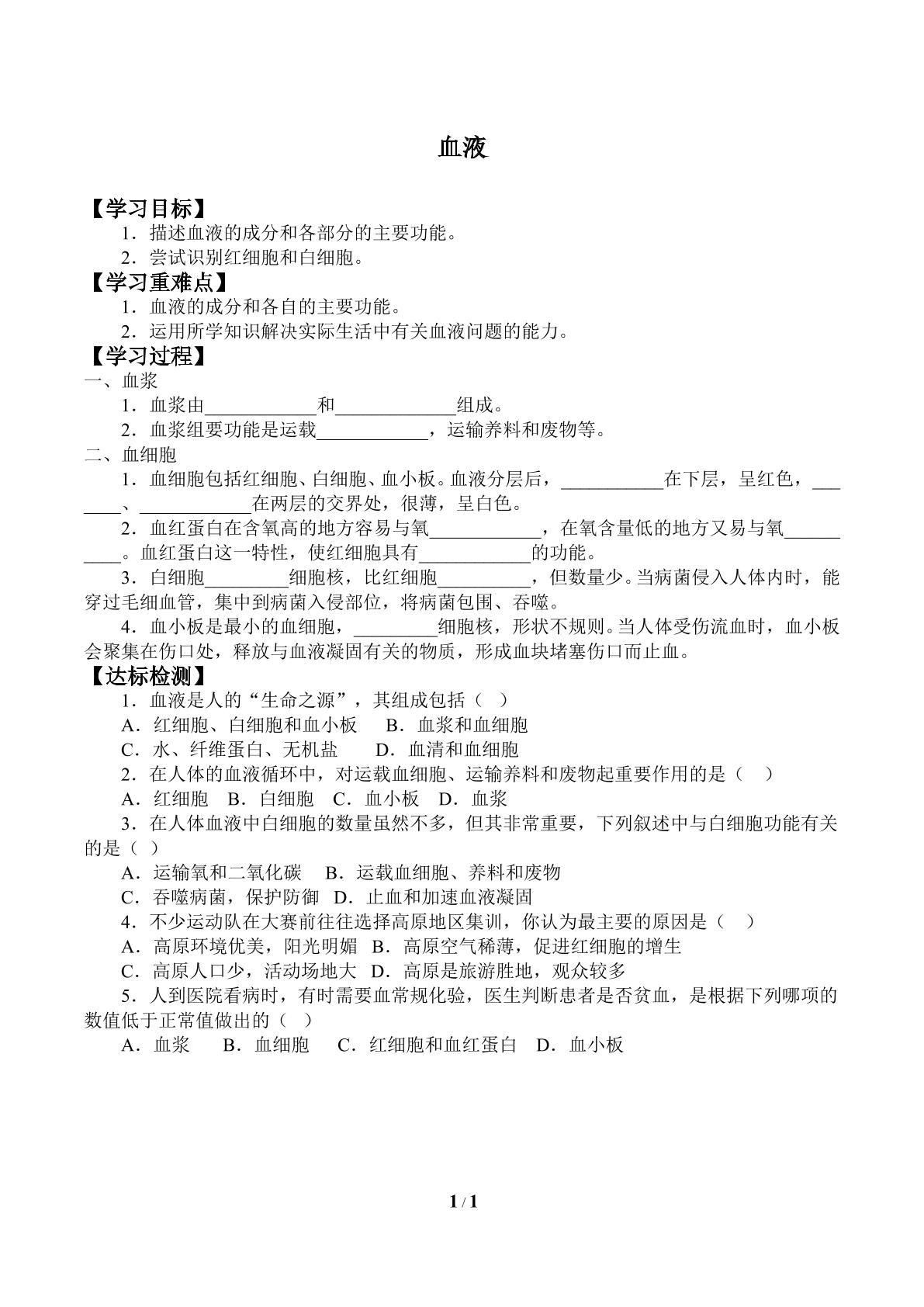 血液

【学习目标】

1．描述血液的成分和各部分的主要功能。

2．尝试识别红细胞和白细胞。

【学习重难点】

1．血液的成分和各自的主要功能。

2．运用所学知识解决实际生活中有关血液问题的能力。

【学习过程】

一、血浆

1．血浆由____和____组成。

2．血浆组要功能是运载____，运输养料和废物等。

二、血细胞

1．血细胞包括红细胞、白细胞、血小板。血液分层后，____在下层，呈红色，____、____在两层的交界处，很薄，呈白色。

2．血红蛋白在含氧高的地方容易与氧____，在氧含量低的地方又易与氧____。血红蛋白这一特性，使红细胞具有____的功能。

3．白细胞____细胞核，比红细胞____，但数量少。当病菌侵入人体内时，能穿过毛细血管，集中到病菌入侵部位，将病菌包围、吞噬。

4．血小板是最小的血细胞，____细胞核，形状不规则。当人体受伤流血时，血小板会聚集在伤口处，释放与血液凝固有关的物质，形成血块堵塞伤口而止血。

【达标检测】

1．血液是人的“生命之源”，其组成包括（ ）

A．红细胞、白细胞和血小板 B．血浆和血细胞

C．水、纤维蛋白、无机盐 D．血清和血细胞

2．在人体的血液循环中，对运载血细胞、运输养料和废物起重要作用的是（ ）

A．红细胞 B．白细胞 C．血小板 D．血浆

3．在人体血液中白细胞的数量虽然不多，但其非常重要，下列叙述中与白细胞功能有关的是（ ）

A．运输氧和二氧化碳 B．运载血细胞、养料和废物

C．吞噬病菌，保护防御 D．止血和加速血液凝固

4．不少运动队在大赛前往往选择高原地区集训，你认为最主要的原因是（ ）

A．高原环境优美，阳光明媚 B．高原空气稀薄，促进红细胞的增生

C．高原人口少，活动场地大 D．高原是旅游胜地，观众较多

5．人到医院看病时，有时需要血常规化验，医生判断患者是否贫血，是根据下列哪项的数值低于正常值做出的（ ）

A．血浆 B．血细胞 C．红细胞和血红蛋白 D．血小板

1 / 1